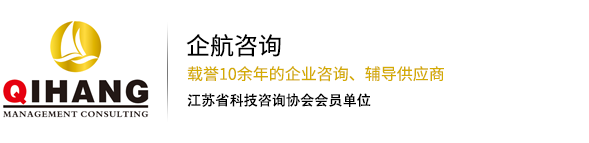 QIHANG
MANAGEMENT CONSULTING

企航咨询

载誉10余年的企业咨询、辅导供应商

江苏省科技咨询协会会员单位